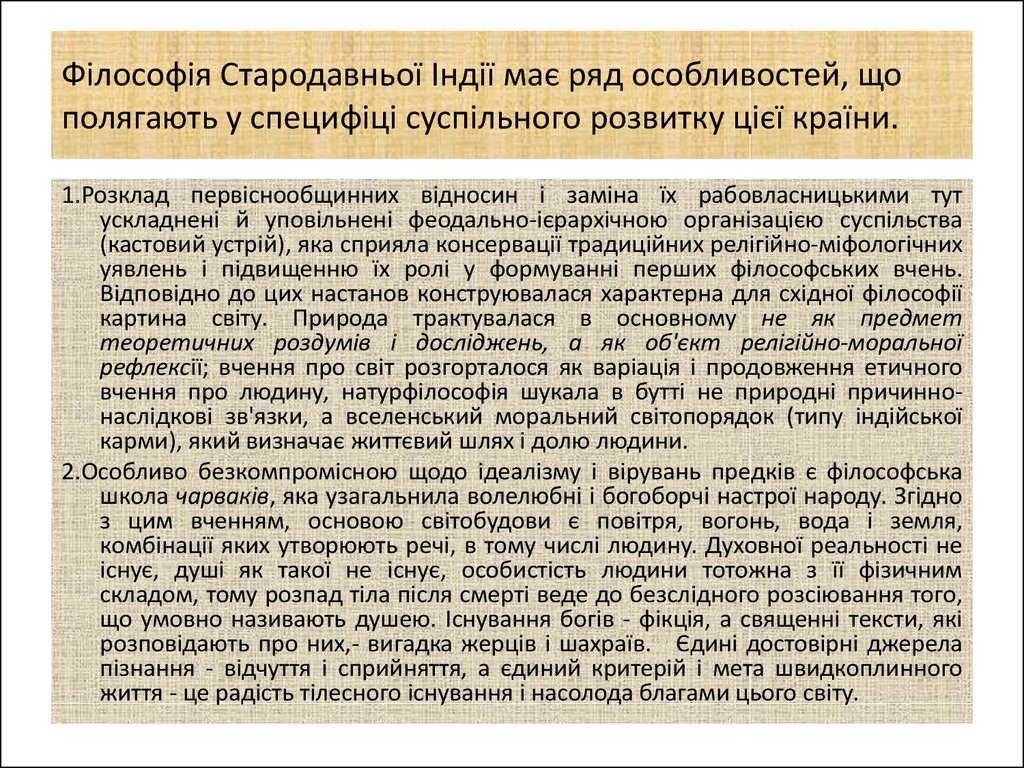 Філософія Стародавньої Індії має ряд особливостей, що полягають у специфіці суспільного розвитку цієї країни.

1.Розклад первіснообщинних відносин і заміна їх рабовласницькими тут ускладнені й уповільнені феодально-ієрархічною організацією суспільства (кастовий устрій), яка сприяла консервації традиційних релігійно-міфологічних уявлень і підвищенню їх ролі у формуванні перших філософських вчень. Відповідно до цих настанов конструювалася характерна для східної філософії картина світу. Природа трактувалася в основному не як предмет теоретичних роздумів і досліджень, а як об'єкт релігійно-моральної рефлексії; вчення про світ розгорталося як варіація і продовження етичного вчення про людину, натурфілософія шукала в бутті не природні причинно-наслідкові зв'язки, а вселенський моральний світопорядок (типу індійської карми), який визначає життєвий шлях і долю людини.

2.Особливо безкомпромісною щодо ідеалізму і вірувань предків є філософська школа чарваків, яка узагальнила волелюбні і богоборчі настрої народу. Згідно з цим вченням, основою світобудови є повітря, вогонь, вода і земля, комбінації яких утворюють речі, в тому числі людину. Духовної реальності не існує, душі як такої не існує, особистість людини тотожна з її фізичним складом, тому розпад тіла після смерті веде до безслідного розсіювання того, що умовно називають душею. Існування богів - фікція, а священні тексти, які розповідають про них,- вигадка жерців і шахраїв. Єдині достовірні джерела пізнання - відчуття і сприйняття, а єдиний критерій і мета швидкоплинного життя - це радість тілесного існування і насолода благами цього світу.